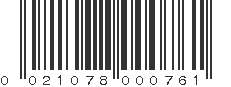 0 021078 000761